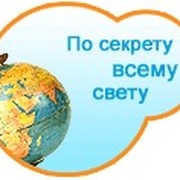 По секрету
всему
свету